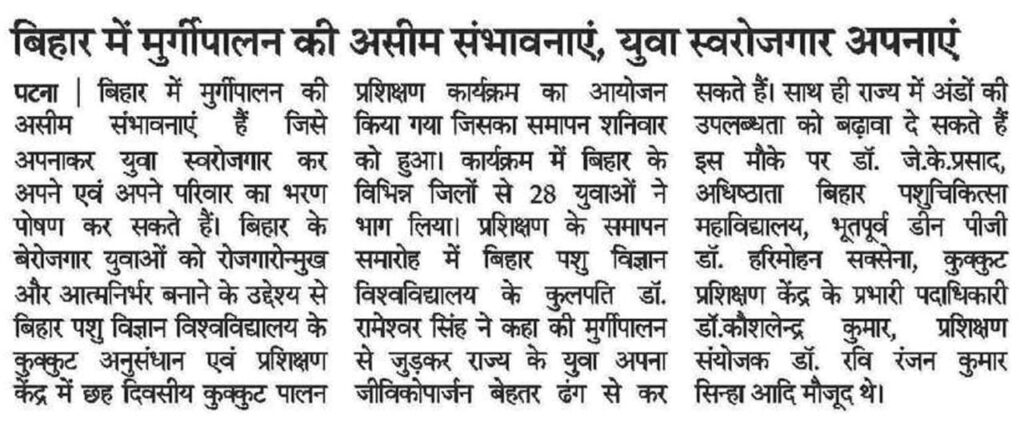 बिहार में मुर्गीपालन की असीम संभावनाएं, युवा स्वरोजगार अपनाएं

पटना | बिहार में मुर्गीपालन की असीम संभावनाएं हैं जिसे अपनाकर युवा स्वरोजगार कर अपने एवं अपने परिवार का भरण पोषण कर सकते हैं। बिहार के बेरोजगार युवाओं को रोजगारोन्मुख और आत्मनिर्भर बनाने के उद्देश्य से बिहार पशु विज्ञान विश्वविद्यालय के कुक्कुट अनुसंधान एवं प्रशिक्षण केंद्र में छह दिवसीय कुक्कुट पालन प्रशिक्षण कार्यक्रम का आयोजन किया गया जिसका समापन शनिवार को हुआ। कार्यक्रम में बिहार के विभिन्न जिलों से 28 युवाओं ने भाग लिया। प्रशिक्षण के समापन समारोह में बिहार पशु विज्ञान विश्वविद्यालय के कुलपति डॉ. रामेश्वर सिंह ने कहा की मुर्गीपालन से जुड़कर राज्य के युवा अपना जीविकोपार्जन बेहतर ढंग से कर सकते हैं। साथ ही राज्य में अंडों की उपलब्धता को बढ़ावा दे सकते हैं इस मौके पर डॉ. जे.के.प्रसाद, अधिष्ठाता बिहार पशुचिकित्सा महाविद्यालय, भूतपूर्व डीन पीजी डॉ. हरिमोहन सक्सेना, कुक्कुट प्रशिक्षण केंद्र के प्रभारी पदाधिकारी डॉ.कौशलेन्द्र कुमार, प्रशिक्षण संयोजक डॉ. रवि रंजन कुमार सिन्हा आदि मौजूद थे।